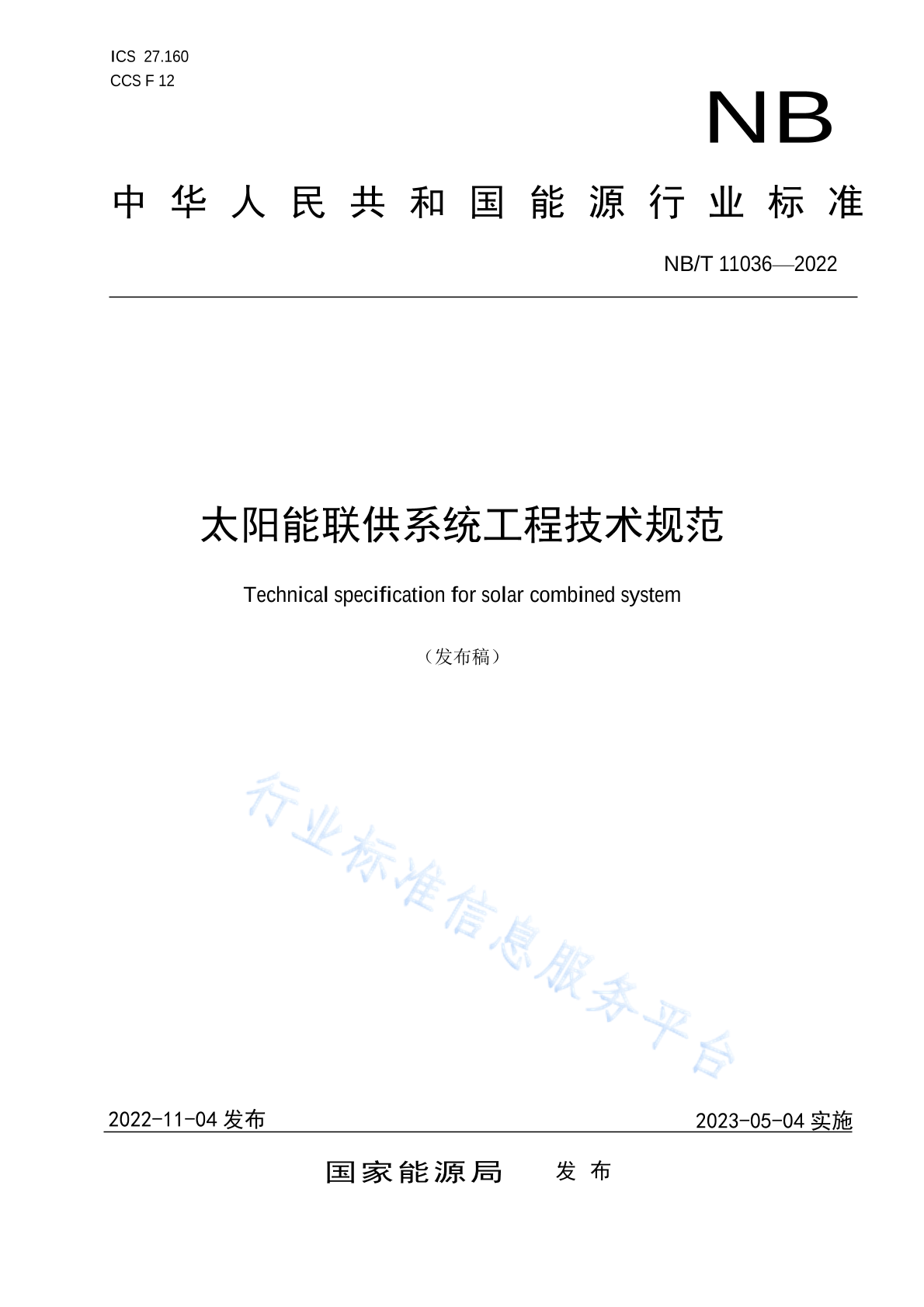 ICS 27.160
CCS F 12

NB

中华人民共和国能源行业标准

NB/T 11036—2022

太阳能联供系统工程技术规范

Technical specification for solar combined system

（发布稿）

行业标准信息服务平台

2022-11-04 发布

2023-05-04 实施

国家能源局 发布